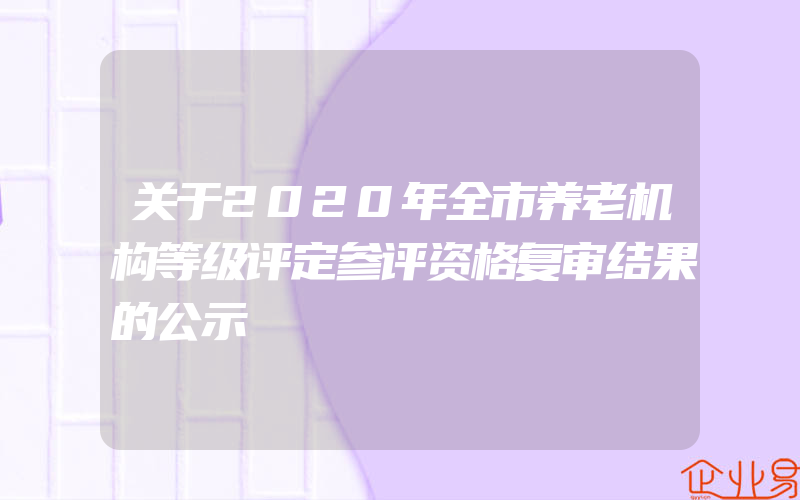 关于2020年全市养老机构等级评定参评资格复审结果的公示

企业易